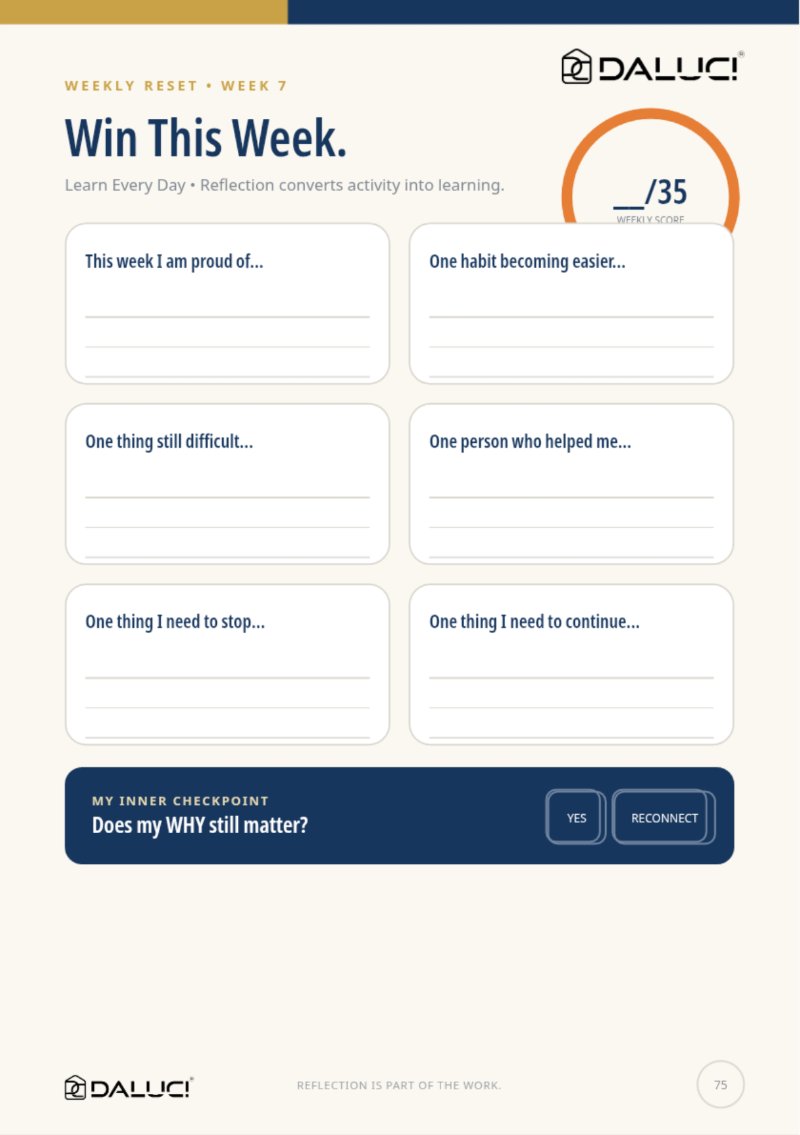 DALUCI®

WEEKLY RESET • WEEK 7

Win This Week.

Learn Every Day • Reflection converts activity into learning.

____/35
WEEKLY SCORE

This week I am proud of...
____
____
____

One habit becoming easier...
____
____
____

One thing still difficult...
____
____
____

One person who helped me...
____
____
____

One thing I need to stop...
____
____
____

One thing I need to continue...
____
____
____

MY INNER CHECKPOINT
Does my WHY still matter?

YES
RECONNECT

DALUCI®

REFLECTION IS PART OF THE WORK.

75